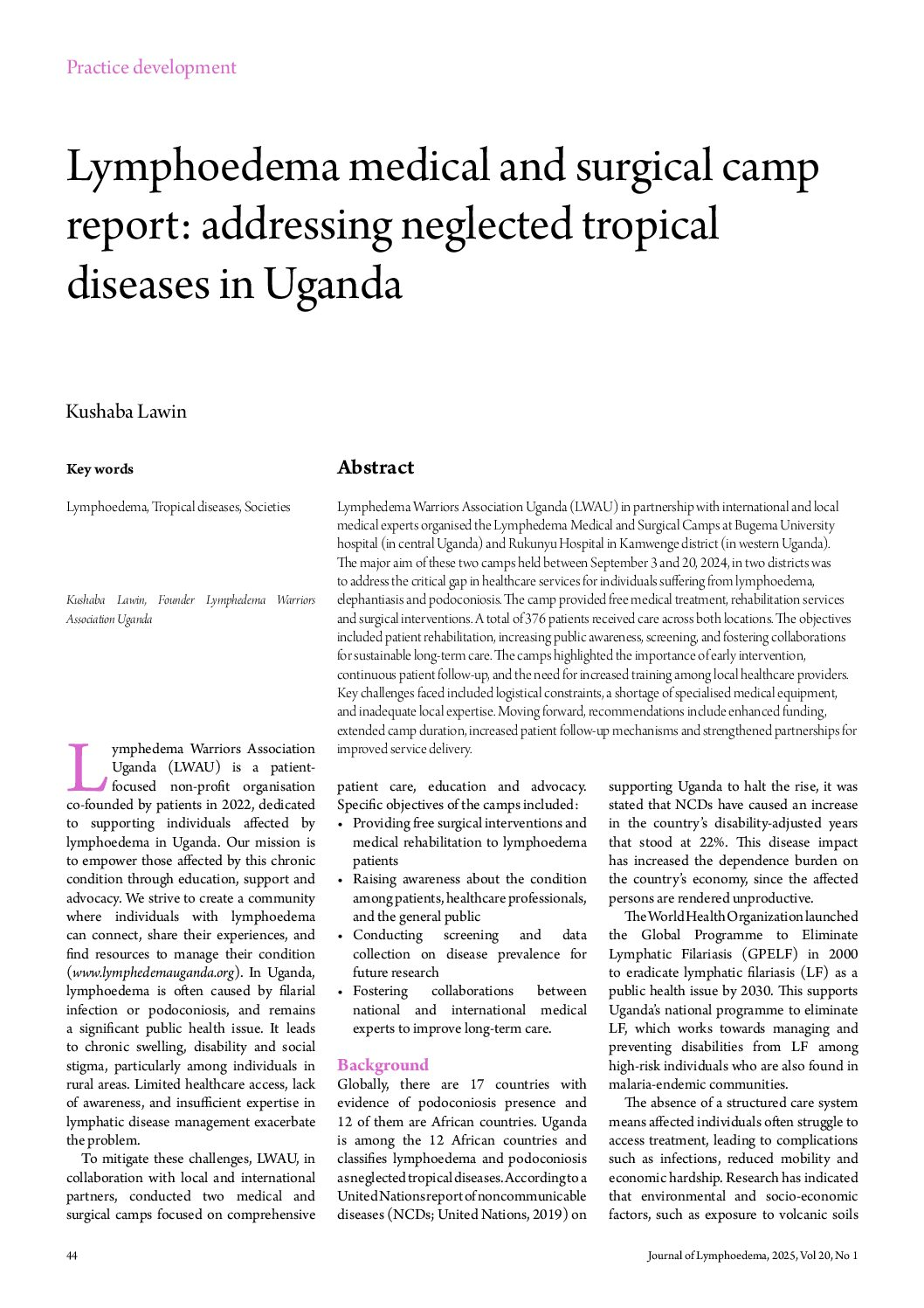 Practice development

Lymphoedema medical and surgical camp report: addressing neglected tropical diseases in Uganda

Kushaba Lawin

Key words

Lymphoedema, Tropical diseases, Societies

Kushaba Lawin, Founder Lymphedema Warriors Association Uganda

Abstract

Lymphedema Warriors Association Uganda (LWAU) in partnership with international and local medical experts organised the Lymphedema Medical and Surgical Camps at Bugema University hospital (in central Uganda) and Rukunyu Hospital in Kamwenge district (in western Uganda). The major aim of these two camps held between September 3 and 20, 2024, in two districts was to address the critical gap in healthcare services for individuals suffering from lymphoedema, elephantiasis and podoconiosis. The camp provided free medical treatment, rehabilitation services and surgical interventions. A total of 376 patients received care across both locations. The objectives included patient rehabilitation, increasing public awareness, screening, and fostering collaborations for sustainable long-term care. The camps highlighted the importance of early intervention, continuous patient follow-up, and the need for increased training among local healthcare providers. Key challenges faced included logistical constraints, a shortage of specialised medical equipment, and inadequate local expertise. Moving forward, recommendations include enhanced funding, extended camp duration, increased patient follow-up mechanisms and strengthened partnerships for improved service delivery.

Lymphedema Warriors Association Uganda (LWAU) is a patient-focused non-profit organisation co-founded by patients in 2022, dedicated to supporting individuals affected by lymphoedema in Uganda. Our mission is to empower those affected by this chronic condition through education, support and advocacy. We strive to create a community where individuals with lymphoedema can connect, share their experiences, and find resources to manage their condition (www.lymphedemauganda.org). In Uganda, lymphoedema is often caused by filarial infection or podoconiosis, and remains a significant public health issue. It leads to chronic swelling, disability and social stigma, particularly among individuals in rural areas. Limited healthcare access, lack of awareness, and insufficient expertise in lymphatic disease management exacerbate the problem.

To mitigate these challenges, LWAU, in collaboration with local and international partners, conducted two medical and surgical camps focused on comprehensive patient care, education and advocacy. Specific objectives of the camps included:
• Providing free surgical interventions and medical rehabilitation to lymphoedema patients
• Raising awareness about the condition among patients, healthcare professionals, and the general public
• Conducting screening and data collection on disease prevalence for future research
• Fostering collaborations between national and international medical experts to improve long-term care.

Background

Globally, there are 17 countries with evidence of podoconiosis presence and 12 of them are African countries. Uganda is among the 12 African countries and classifies lymphoedema and podoconiosis as neglected tropical diseases. According to a United Nations report of noncommunicable diseases (NCDs; United Nations, 2019) on supporting Uganda to halt the rise, it was stated that NCDs have caused an increase in the country's disability-adjusted years that stood at 22%. This disease impact has increased the dependence burden on the country's economy, since the affected persons are rendered unproductive.

The World Health Organization launched the Global Programme to Eliminate Lymphatic Filariasis (GPELF) in 2000 to eradicate lymphatic filariasis (LF) as a public health issue by 2030. This supports Uganda's national programme to eliminate LF, which works towards managing and preventing disabilities from LF among high-risk individuals who are also found in malaria-endemic communities.

The absence of a structured care system means affected individuals often struggle to access treatment, leading to complications such as infections, reduced mobility and economic hardship. Research has indicated that environmental and socio-economic factors, such as exposure to volcanic soils

44

Journal of Lymphoedema, 2025, Vol 20, No 1